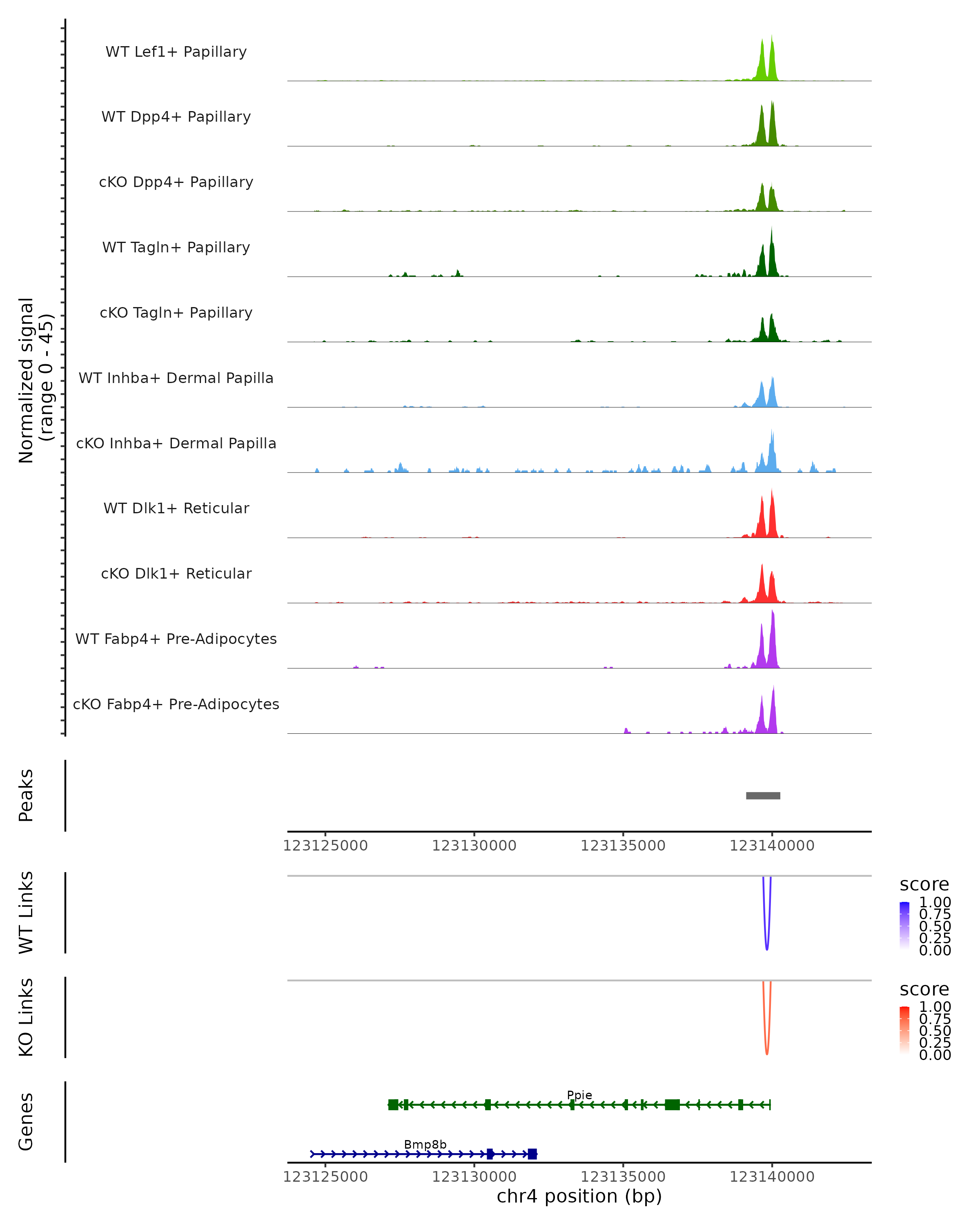 Normalized signal
(range 0 - 45)

WT Lef1+ Papillary
WT Dpp4+ Papillary
cKO Dpp4+ Papillary
WT Tagln+ Papillary
cKO Tagln+ Papillary
WT Inhba+ Dermal Papilla
cKO Inhba+ Dermal Papilla
WT Dlk1+ Reticular
cKO Dlk1+ Reticular
WT Fabp4+ Pre-Adipocytes
cKO Fabp4+ Pre-Adipocytes

Peaks

123125000 123130000 123135000 123140000

WT Links

score
1.00
0.75
0.50
0.25
0.00

KO Links

score
1.00
0.75
0.50
0.25
0.00

Genes

Ppie
Bmp8b

123125000 123130000 123135000 123140000
chr4 position (bp)